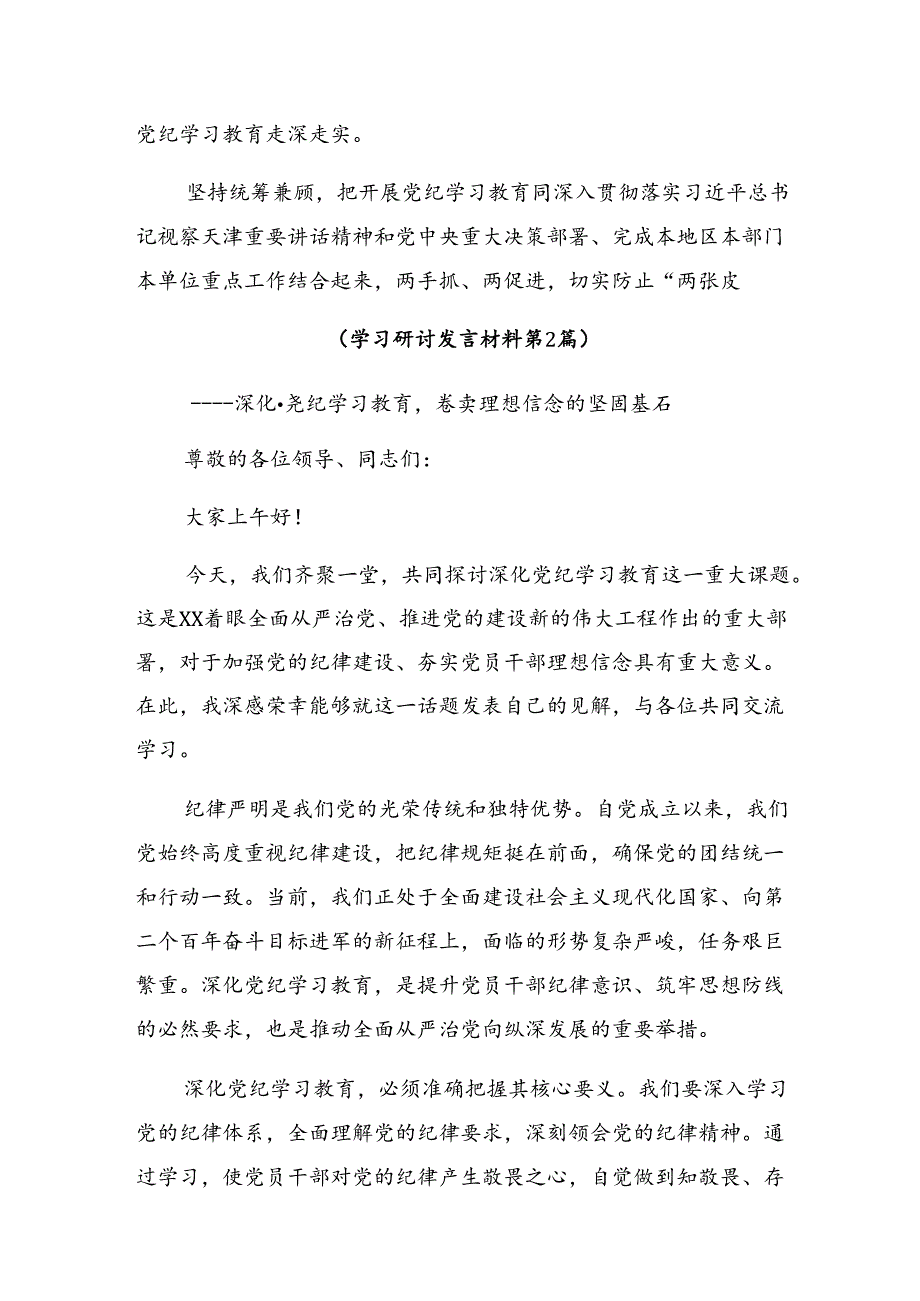 党纪学习教育走深走实。

坚持统筹兼顾，把开展党纪学习教育同深入贯彻落实习近平总书记视察天津重要讲话精神和党中央重大决策部署、完成本地区本部门本单位重点工作结合起来，两手抓、两促进，切实防止“两张皮

（学习研讨发言材料第2篇）

----深化•尧纪学习教育，卷卖理想信念的坚固基石

尊敬的各位领导、同志们：

大家上午好！

今天，我们齐聚一堂，共同探讨深化党纪学习教育这一重大课题。这是XX着眼全面从严治党、推进党的建设新的伟大工程作出的重大部署，对于加强党的纪律建设、夯实党员干部理想信念具有重大意义。在此，我深感荣幸能够就这一话题发表自己的见解，与各位共同交流学习。

纪律严明是我们党的光荣传统和独特优势。自党成立以来，我们党始终高度重视纪律建设，把纪律规矩挺在前面，确保党的团结统一和行动一致。当前，我们正处于全面建设社会主义现代化国家、向第二个百年奋斗目标进军的新征程上，面临的形势复杂严峻，任务艰巨繁重。深化党纪学习教育，是提升党员干部纪律意识、筑牢思想防线的必然要求，也是推动全面从严治党向纵深发展的重要举措。

深化党纪学习教育，必须准确把握其核心要义。我们要深入学习党的纪律体系，全面理解党的纪律要求，深刻领会党的纪律精神。通过学习，使党员干部对党的纪律产生敬畏之心，自觉做到知敬畏、存